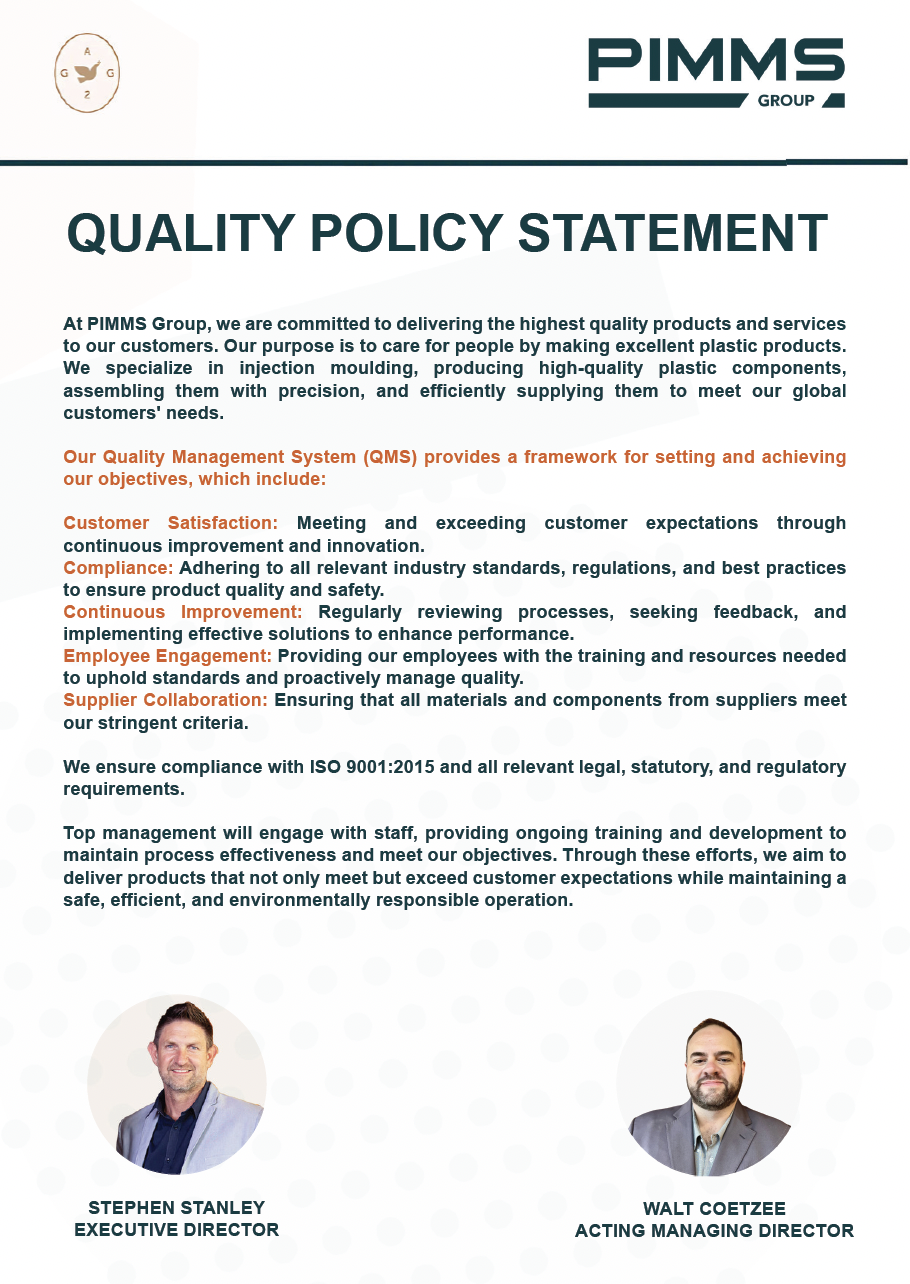 A
G G
2

PIMMS
GROUP

QUALITY POLICY STATEMENT

At PIMMS Group, we are committed to delivering the highest quality products and services to our customers. Our purpose is to care for people by making excellent plastic products. We specialize in injection moulding, producing high-quality plastic components, assembling them with precision, and efficiently supplying them to meet our global customers' needs.

Our Quality Management System (QMS) provides a framework for setting and achieving our objectives, which include:

Customer Satisfaction: Meeting and exceeding customer expectations through continuous improvement and innovation.
Compliance: Adhering to all relevant industry standards, regulations, and best practices to ensure product quality and safety.
Continuous Improvement: Regularly reviewing processes, seeking feedback, and implementing effective solutions to enhance performance.
Employee Engagement: Providing our employees with the training and resources needed to uphold standards and proactively manage quality.
Supplier Collaboration: Ensuring that all materials and components from suppliers meet our stringent criteria.

We ensure compliance with ISO 9001:2015 and all relevant legal, statutory, and regulatory requirements.

Top management will engage with staff, providing ongoing training and development to maintain process effectiveness and meet our objectives. Through these efforts, we aim to deliver products that not only meet but exceed customer expectations while maintaining a safe, efficient, and environmentally responsible operation.

STEPHEN STANLEY
EXECUTIVE DIRECTOR

WALT COETZEE
ACTING MANAGING DIRECTOR